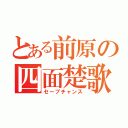 とある前原の
四面楚歌
セーブチャンス